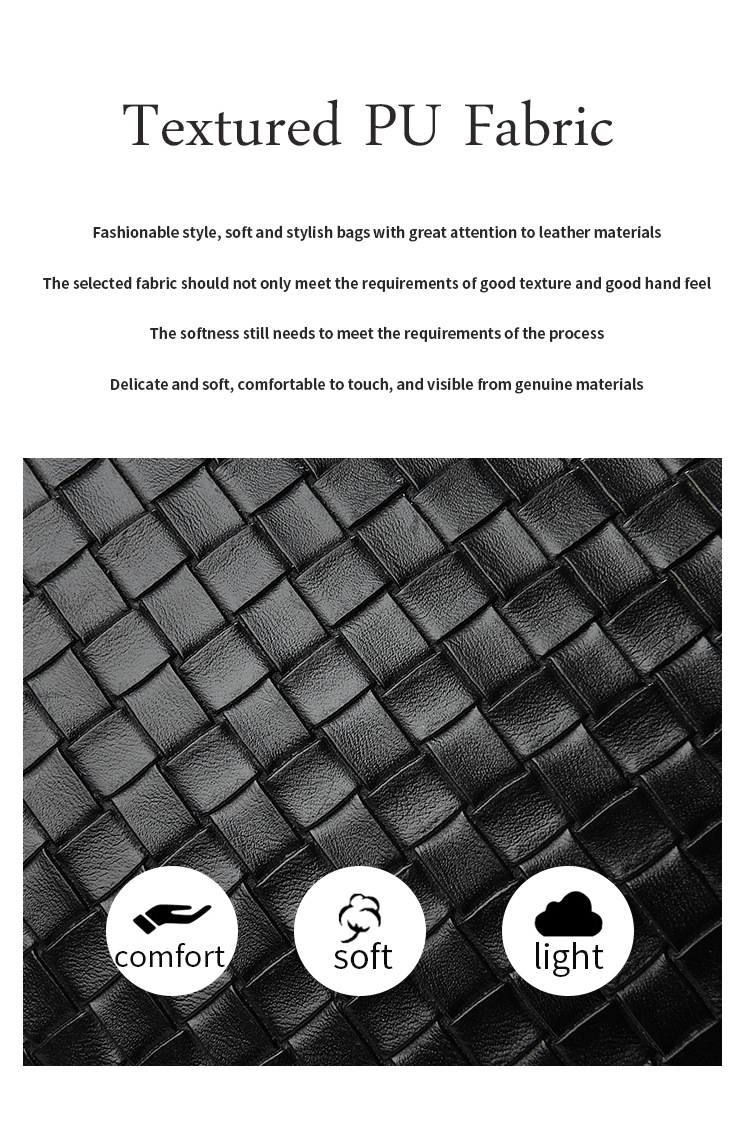 Textured PU Fabric

Fashionable style, soft and stylish bags with great attention to leather materials

The selected fabric should not only meet the requirements of good texture and good hand feel

The softness still needs to meet the requirements of the process

Delicate and soft, comfortable to touch, and visible from genuine materials

comfort

soft

light